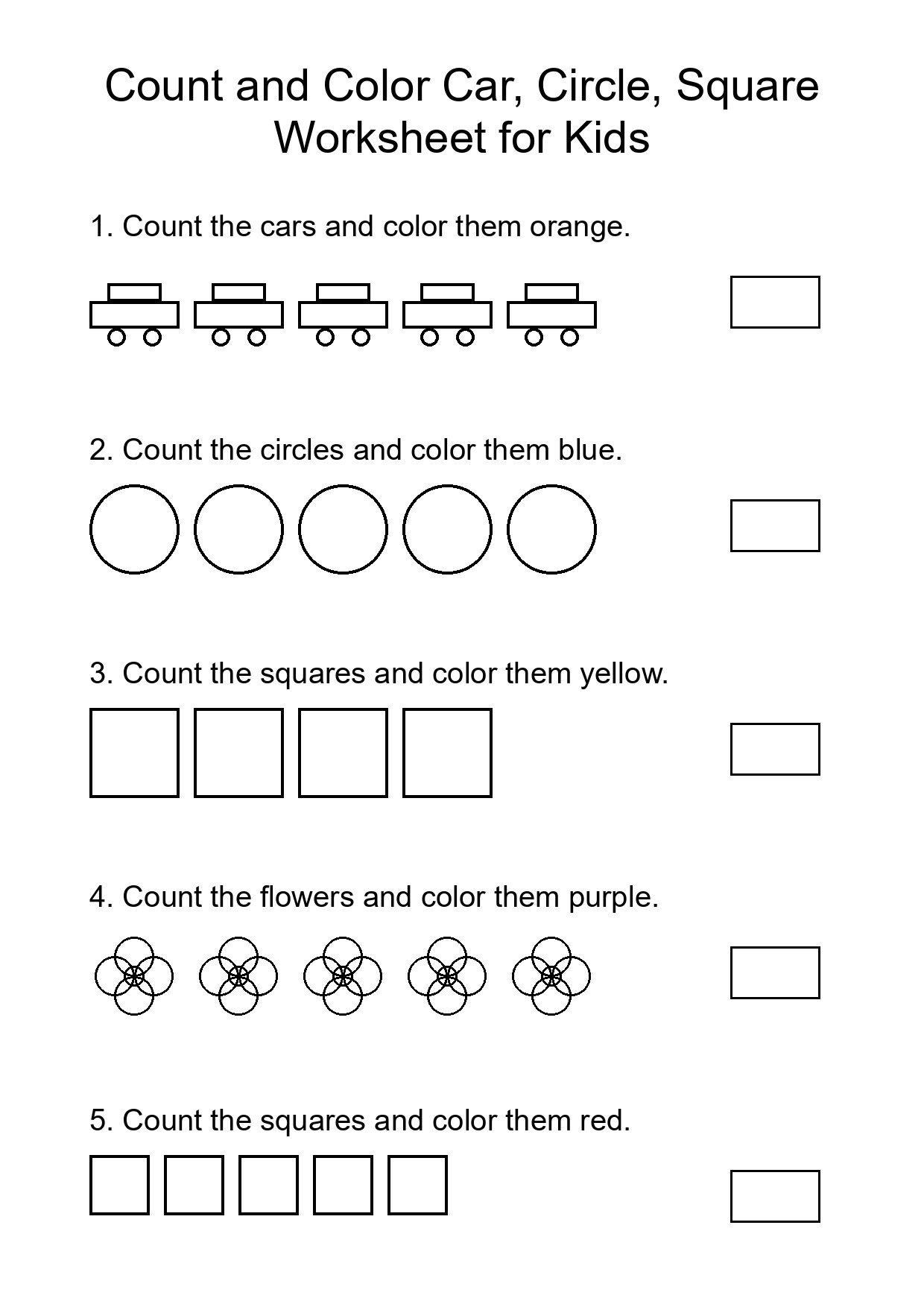 Count and Color Car, Circle, Square Worksheet for Kids

1. Count the cars and color them orange.

2. Count the circles and color them blue.

3. Count the squares and color them yellow.

4. Count the flowers and color them purple.

5. Count the squares and color them red.